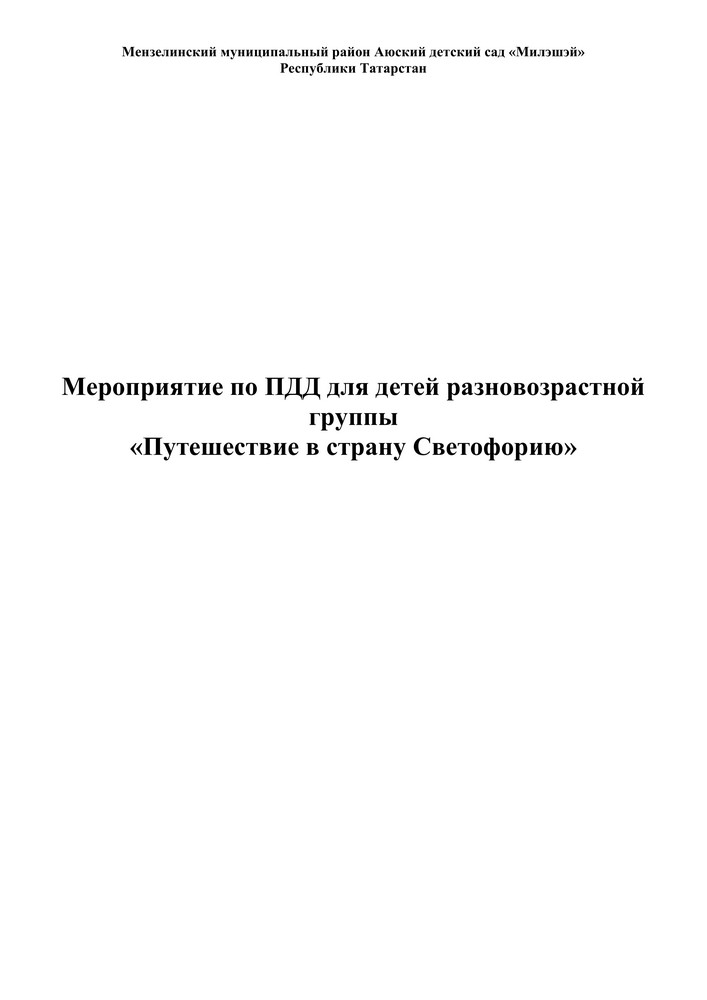 Мензелинский муниципальный район Аюский детский сад «Милэшэй»
Республики Татарстан

Мероприятие по ПДД для детей разновозрастной группы
«Путешествие в страну Светофорию»